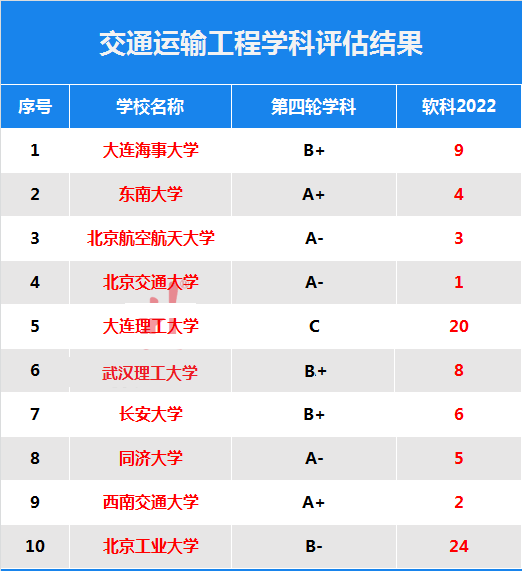 交通运输工程学科评估结果

| 序号 | 学校名称 | 第四轮学科 | 软科2022 |
|---|---|---|---|
| 1 | 大连海事大学 | B+ | 9 |
| 2 | 东南大学 | A+ | 4 |
| 3 | 北京航空航天大学 | A- | 3 |
| 4 | 北京交通大学 | A- | 1 |
| 5 | 大连理工大学 | C | 20 |
| 6 | 武汉理工大学 | B+ | 8 |
| 7 | 长安大学 | B+ | 6 |
| 8 | 同济大学 | A- | 5 |
| 9 | 西南交通大学 | A+ | 2 |
| 10 | 北京工业大学 | B- | 24 |